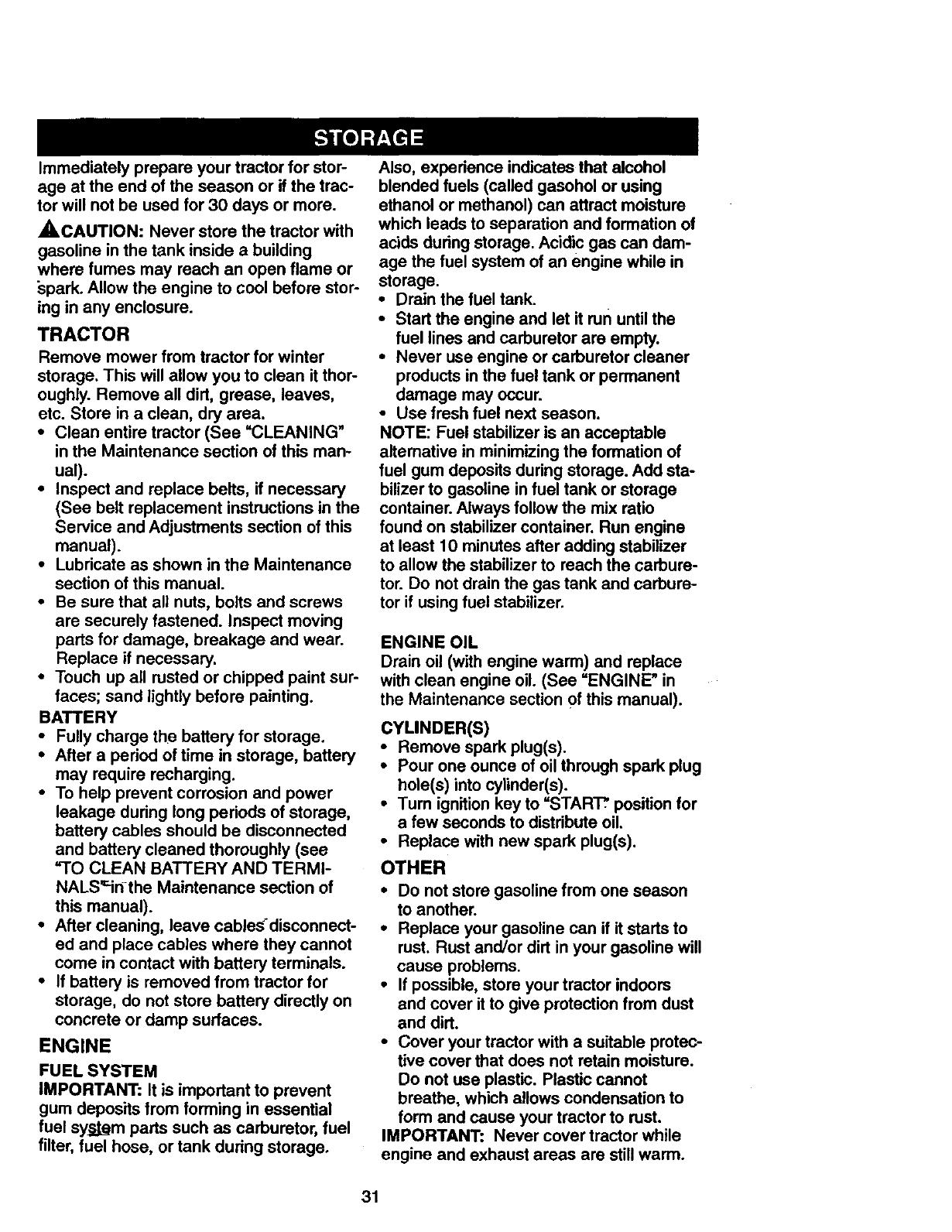 STORAGE

Immediately prepare your tractor for storage at the end of the season or if the tractor will not be used for 30 days or more.

CAUTION: Never store the tractor with gasoline in the tank inside a building where fumes may reach an open flame or spark. Allow the engine to cool before storing in any enclosure.

TRACTOR

Remove mower from tractor for winter storage. This will allow you to clean it thoroughly. Remove all dirt, grease, leaves, etc. Store in a clean, dry area.
• Clean entire tractor (See "CLEANING" in the Maintenance section of this manual).
• Inspect and replace belts, if necessary (See belt replacement instructions in the Service and Adjustments section of this manual).
• Lubricate as shown in the Maintenance section of this manual.
• Be sure that all nuts, bolts and screws are securely fastened. Inspect moving parts for damage, breakage and wear. Replace if necessary.
• Touch up all rusted or chipped paint surfaces; sand lightly before painting.

BATTERY
• Fully charge the battery for storage.
• After a period of time in storage, battery may require recharging.
• To help prevent corrosion and power leakage during long periods of storage, battery cables should be disconnected and battery cleaned thoroughly (see "TO CLEAN BATTERY AND TERMINALS" in the Maintenance section of this manual).
• After cleaning, leave cables disconnected and place cables where they cannot come in contact with battery terminals.
• If battery is removed from tractor for storage, do not store battery directly on concrete or damp surfaces.

ENGINE

FUEL SYSTEM
IMPORTANT: It is important to prevent gum deposits from forming in essential fuel system parts such as carburetor, fuel filter, fuel hose, or tank during storage.

Also, experience indicates that alcohol blended fuels (called gasohol or using ethanol or methanol) can attract moisture which leads to separation and formation of acids during storage. Acidic gas can damage the fuel system of an engine while in storage.
• Drain the fuel tank.
• Start the engine and let it run until the fuel lines and carburetor are empty.
• Never use engine or carburetor cleaner products in the fuel tank or permanent damage may occur.
• Use fresh fuel next season.
NOTE: Fuel stabilizer is an acceptable alternative in minimizing the formation of fuel gum deposits during storage. Add stabilizer to gasoline in fuel tank or storage container. Always follow the mix ratio found on stabilizer container. Run engine at least 10 minutes after adding stabilizer to allow the stabilizer to reach the carburetor. Do not drain the gas tank and carburetor if using fuel stabilizer.

ENGINE OIL
Drain oil (with engine warm) and replace with clean engine oil. (See "ENGINE" in the Maintenance section of this manual).

CYLINDER(S)
• Remove spark plug(s).
• Pour one ounce of oil through spark plug hole(s) into cylinder(s).
• Turn ignition key to "START" position for a few seconds to distribute oil.
• Replace with new spark plug(s).

OTHER
• Do not store gasoline from one season to another.
• Replace your gasoline can if it starts to rust. Rust and/or dirt in your gasoline will cause problems.
• If possible, store your tractor indoors and cover it to give protection from dust and dirt.
• Cover your tractor with a suitable protective cover that does not retain moisture. Do not use plastic. Plastic cannot breathe, which allows condensation to form and cause your tractor to rust.
IMPORTANT: Never cover tractor while engine and exhaust areas are still warm.

31